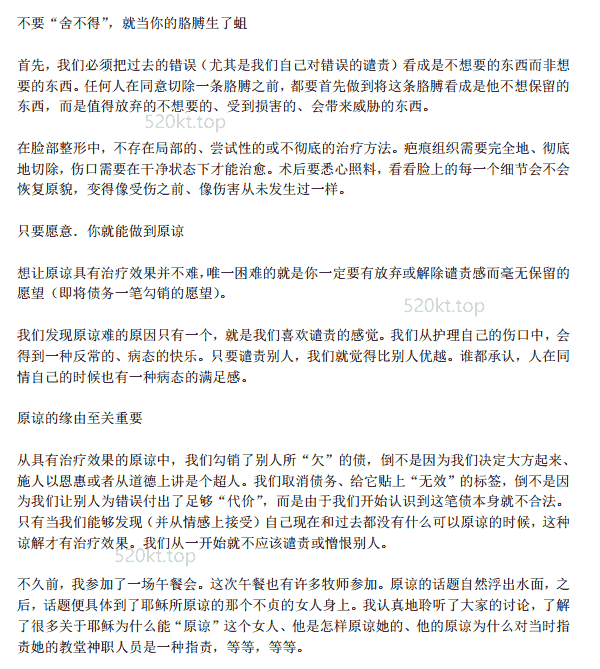 不要“舍不得”，就当你的胳膊生了蛆

首先，我们必须把过去的错误（尤其是我们自己对错误的谴责）看成是不想要的东西而非想要的东西。任何人在同意切除一条胳膊之前，都要首先做到将这条胳膊看成是他不想保留的东西，而是值得放弃的不想要的、受到损害的、会带来威胁的东西。

520kt.top

在脸部整形中，不存在局部的、尝试性的或不彻底的治疗方法。疤痕组织需要完全地、彻底地切除，伤口需要在干净状态下才能治愈。术后要悉心照料，看看脸上的每一个细节会不会恢复原貌，变得像受伤之前、像伤害从未发生过一样。

只要愿意．你就能做到原谅

想让原谅具有治疗效果并不难，唯一困难的就是你一定要有放弃或解除谴责感而毫无保留的愿望（即将债务一笔勾销的愿望）。

520kt.top

我们发现原谅难的原因只有一个，就是我们喜欢谴责的感觉。我们从护理自己的伤口中，会得到一种反常的、病态的快乐。只要谴责别人，我们就觉得比别人优越。谁都承认，人在同情自己的时候也有一种病态的满足感。

原谅的缘由至关重要

从具有治疗效果的原谅中，我们勾销了别人所“欠”的债，倒不是因为我们决定大方起来、施人以恩惠或者从道德上讲是个超人。我们取消债务、给它贴上“无效”的标签，倒不是因为我们让别人为错误付出了足够“代价”，而是由于我们开始认识到这笔债本身就不合法。只有当我们能够发现（并从情感上接受）自己现在和过去都没有什么可以原谅的时候，这种谅解才有治疗效果。我们从一开始就不应该谴责或憎恨别人。

520kt.top

不久前，我参加了一场午餐会。这次午餐也有许多牧师参加。原谅的话题自然浮出水面，之后，话题便具体到了耶稣所原谅的那个不贞的女人身上。我认真地聆听了大家的讨论，了解了很多关于耶稣为什么能“原谅”这个女人、他是怎样原谅她的、他的原谅为什么对当时指责她的教堂神职人员是一种指责，等等，等等。